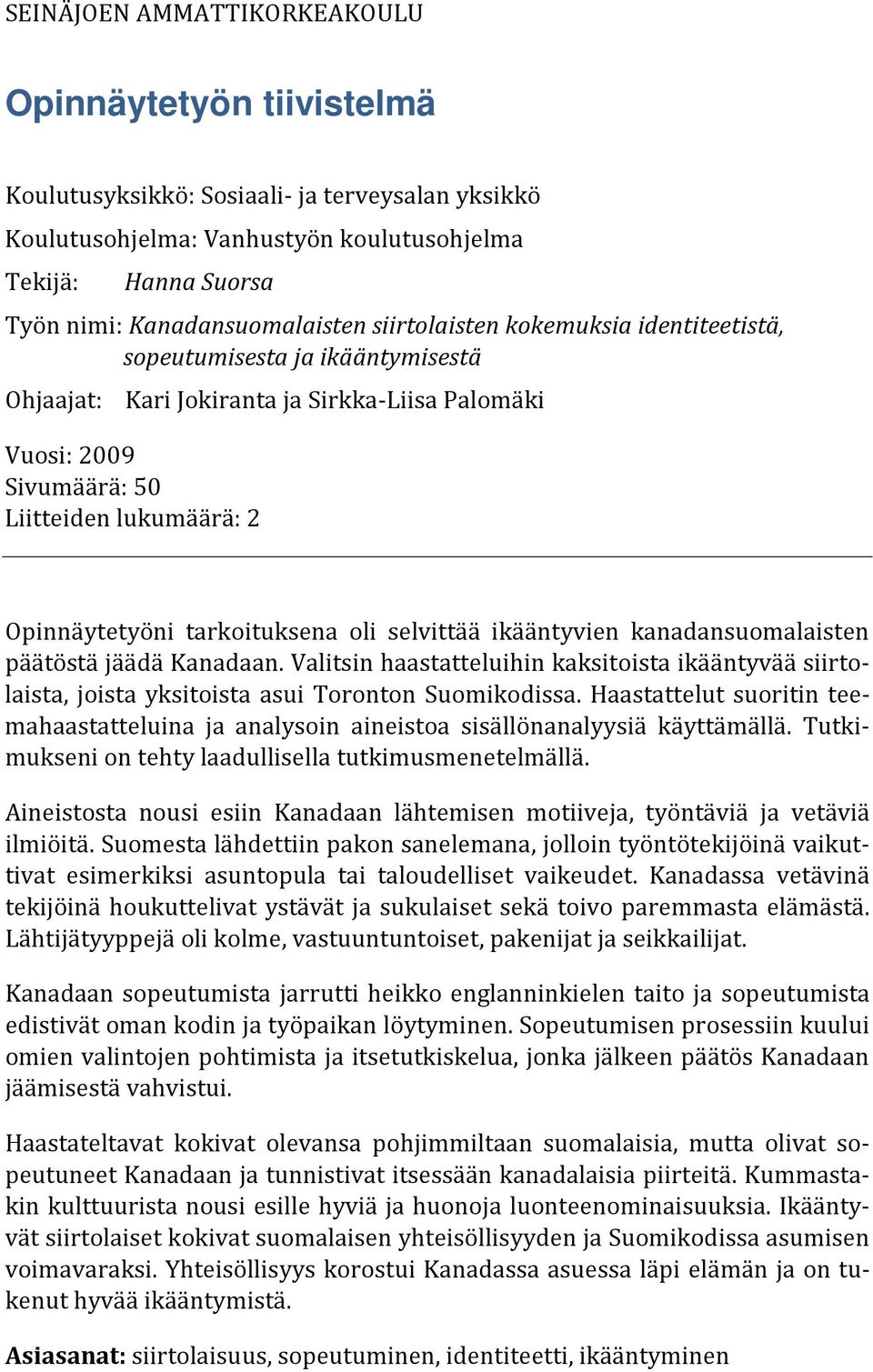 SEINÄJOEN AMMATTIKORKEAKOULU

Opinnäytetyön tiivistelmä

Koulutusyksikkö: Sosiaali- ja terveysalan yksikkö

Koulutusohjelma: Vanhustyön koulutusohjelma

Tekijä: Hanna Suorsa

Työn nimi: Kanadansuomalaisten siirtolaisten kokemuksia identiteetistä, sopeutumisesta ja ikääntymisestä

Ohjaajat: Kari Jokiranta ja Sirkka-Liisa Palomäki

Vuosi: 2009
Sivumäärä: 50
Liitteiden lukumäärä: 2

Opinnäytetyöni tarkoituksena oli selvittää ikääntyvien kanadansuomalaisten päätöstä jäädä Kanadaan. Valitsin haastatteluihin kaksitoista ikääntyvää siirtolaista, joista yksitoista asui Toronton Suomikodissa. Haastattelut suoritin teemahaastatteluina ja analysoin aineistoa sisällönanalyysiä käyttämällä. Tutkimukseni on tehty laadullisella tutkimusmenetelmällä.

Aineistosta nousi esiin Kanadaan lähtemisen motiiveja, työntäviä ja vetäviä ilmiöitä. Suomesta lähdettiin pakon sanelemana, jolloin työntötekijöinä vaikuttivat esimerkiksi asuntopula tai taloudelliset vaikeudet. Kanadassa vetävinä tekijöinä houkuttelivat ystävät ja sukulaiset sekä toivo paremmasta elämästä. Lähtijätyyppejä oli kolme, vastuuntuntoiset, pakenijat ja seikkailijat.

Kanadaan sopeutumista jarrutti heikko englanninkielen taito ja sopeutumista edistivät oman kodin ja työpaikan löytyminen. Sopeutumisen prosessiin kuului omien valintojen pohtimista ja itsetutkiskelua, jonka jälkeen päätös Kanadaan jäämisestä vahvistui.

Haastateltavat kokivat olevansa pohjimmiltaan suomalaisia, mutta olivat sopeutuneet Kanadaan ja tunnistivat itsessään kanadalaisia piirteitä. Kummastakin kulttuurista nousi esille hyviä ja huonoja luonteenominaisuuksia. Ikääntyvät siirtolaiset kokivat suomalaisen yhteisöllisyyden ja Suomikodissa asumisen voimavaraksi. Yhteisöllisyys korostui Kanadassa asuessa läpi elämän ja on tukenut hyvää ikääntymistä.

Asiasanat: siirtolaisuus, sopeutuminen, identiteetti, ikääntyminen